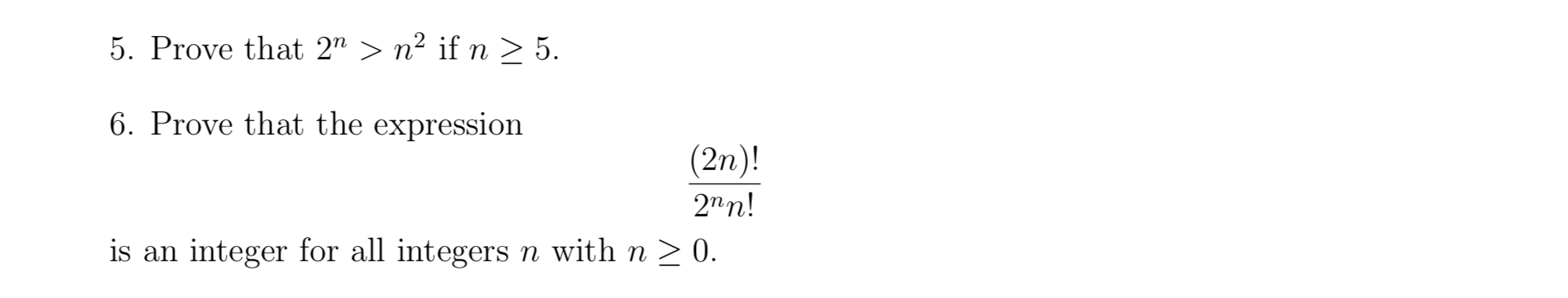 5. Prove that $2^n > n^2$ if $n \geq 5$.

6. Prove that the expression

$$\frac{(2n)!}{2^n n!}$$

is an integer for all integers $n$ with $n \geq 0$.